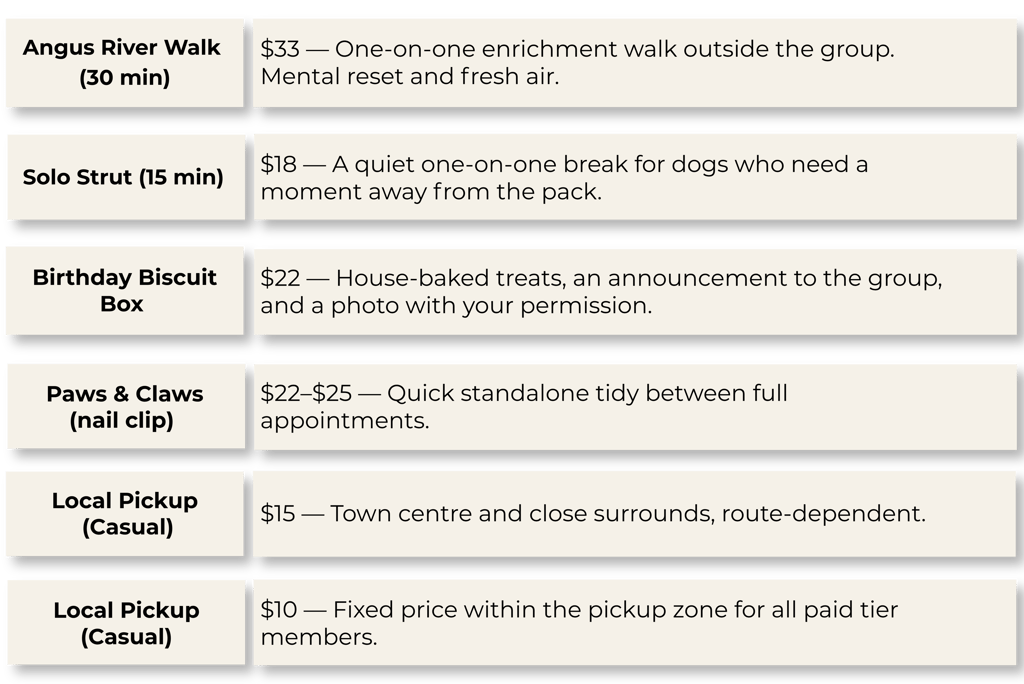 | | |
|---|---|
| Angus River Walk (30 min) | \$33 — One-on-one enrichment walk outside the group. Mental reset and fresh air. |
| Solo Strut (15 min) | \$18 — A quiet one-on-one break for dogs who need a moment away from the pack. |
| Birthday Biscuit Box | \$22 — House-baked treats, an announcement to the group, and a photo with your permission. |
| Paws & Claws (nail clip) | \$22–\$25 — Quick standalone tidy between full appointments. |
| Local Pickup (Casual) | \$15 — Town centre and close surrounds, route-dependent. |
| Local Pickup (Casual) | \$10 — Fixed price within the pickup zone for all paid tier members. |